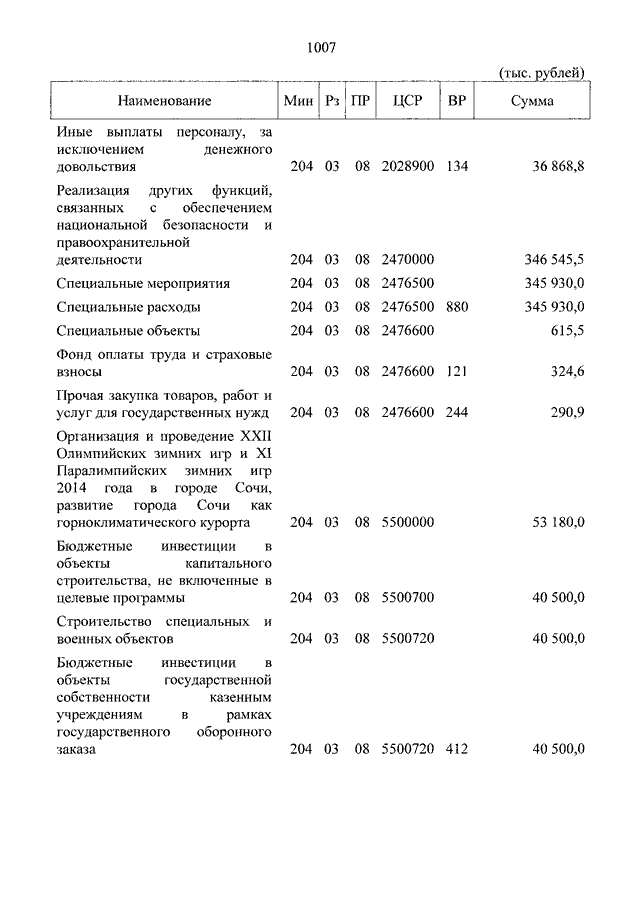 1007

(тыс. рублей)

| Наименование | Мин | Рз | ПР | ЦСР | ВР | Сумма |
|---|---|---|---|---|---|---|
| Иные выплаты персоналу, за исключением денежного довольствия | 204 | 03 | 08 | 2028900 | 134 | 36 868,8 |
| Реализация других функций, связанных с обеспечением национальной безопасности и правоохранительной деятельности | 204 | 03 | 08 | 2470000 | | 346 545,5 |
| Специальные мероприятия | 204 | 03 | 08 | 2476500 | | 345 930,0 |
| Специальные расходы | 204 | 03 | 08 | 2476500 | 880 | 345 930,0 |
| Специальные объекты | 204 | 03 | 08 | 2476600 | | 615,5 |
| Фонд оплаты труда и страховые взносы | 204 | 03 | 08 | 2476600 | 121 | 324,6 |
| Прочая закупка товаров, работ и услуг для государственных нужд | 204 | 03 | 08 | 2476600 | 244 | 290,9 |
| Организация и проведение XXII Олимпийских зимних игр и XI Паралимпийских зимних игр 2014 года в городе Сочи, развитие города Сочи как горноклиматического курорта | 204 | 03 | 08 | 5500000 | | 53 180,0 |
| Бюджетные инвестиции в объекты капитального строительства, не включенные в целевые программы | 204 | 03 | 08 | 5500700 | | 40 500,0 |
| Строительство специальных и военных объектов | 204 | 03 | 08 | 5500720 | | 40 500,0 |
| Бюджетные инвестиции в объекты государственной собственности казенным учреждениям в рамках государственного оборонного заказа | 204 | 03 | 08 | 5500720 | 412 | 40 500,0 |